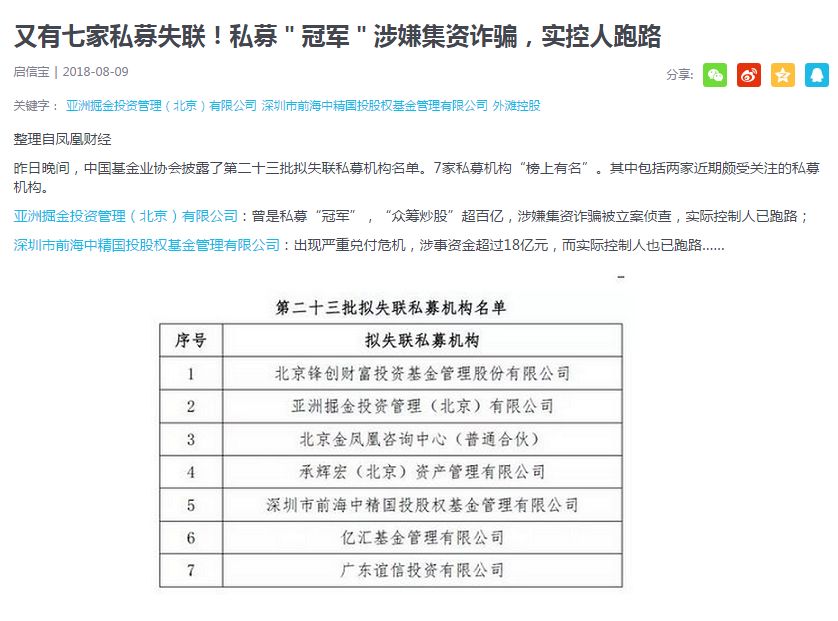 又有七家私募失联！私募＂冠军＂涉嫌集资诈骗，实控人跑路

启信宝 | 2018-08-09

分享:

关键字： 亚洲掘金投资管理（北京）有限公司 深圳市前海中精国投股权基金管理有限公司 外滩控股

整理自凤凰财经

昨日晚间，中国基金业协会披露了第二十三批拟失联私募机构名单。7家私募机构“榜上有名”。其中包括两家近期颇受关注的私募机构。

亚洲掘金投资管理（北京）有限公司：曾是私募“冠军”，“众筹炒股”超百亿，涉嫌集资诈骗被立案侦查，实际控制人已跑路；

深圳市前海中精国投股权基金管理有限公司：出现严重兑付危机，涉事资金超过18亿元，而实际控制人也已跑路……

第二十三批拟失联私募机构名单

| 序号 | 拟失联私募机构 |
|---|---|
| 1 | 北京锋创财富投资基金管理股份有限公司 |
| 2 | 亚洲掘金投资管理（北京）有限公司 |
| 3 | 北京金凤凰咨询中心（普通合伙） |
| 4 | 承辉宏（北京）资产管理有限公司 |
| 5 | 深圳市前海中精国投股权基金管理有限公司 |
| 6 | 亿汇基金管理有限公司 |
| 7 | 广东谊信投资有限公司 |